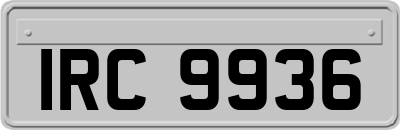 IRC 9936